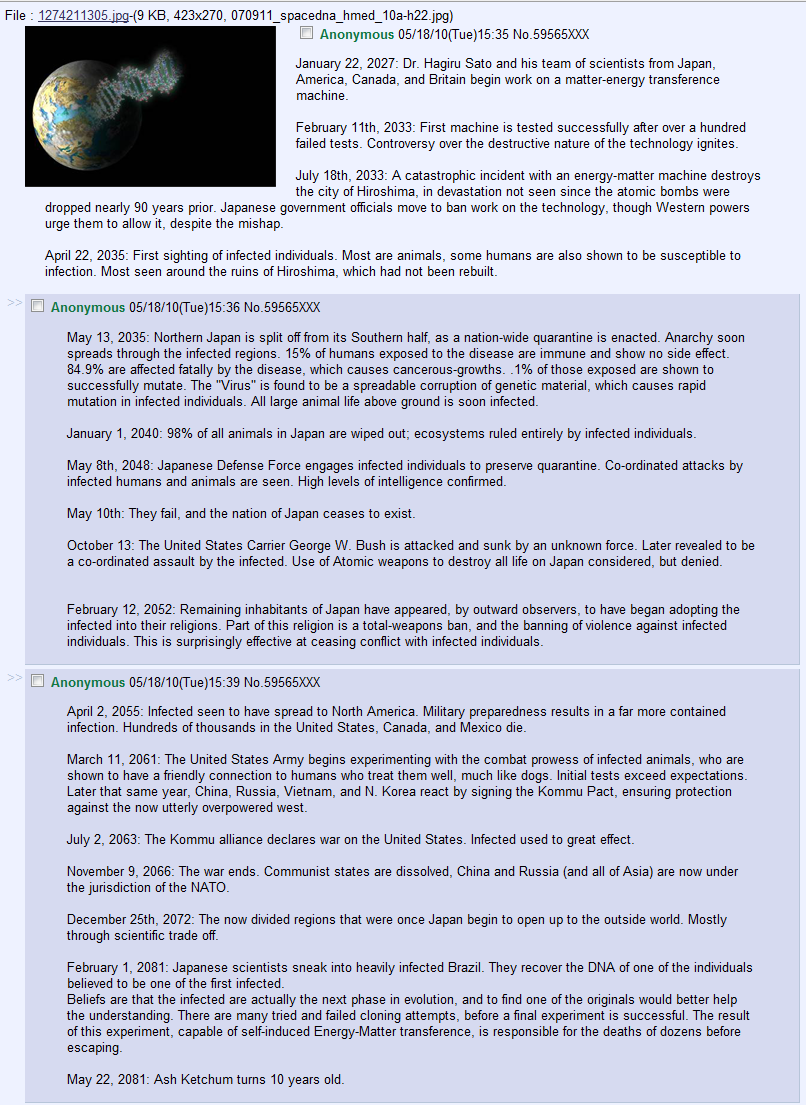 File : 1274211305.jpg-(9 KB, 423x270, 070911_spacedna_hmed_10a-h22.jpg)

Anonymous 05/18/10(Tue)15:35 No.59565XXX

January 22, 2027: Dr. Hagiru Sato and his team of scientists from Japan, America, Canada, and Britain begin work on a matter-energy transference machine.

February 11th, 2033: First machine is tested successfully after over a hundred failed tests. Controversy over the destructive nature of the technology ignites.

July 18th, 2033: A catastrophic incident with an energy-matter machine destroys the city of Hiroshima, in devastation not seen since the atomic bombs were dropped nearly 90 years prior. Japanese government officials move to ban work on the technology, though Western powers urge them to allow it, despite the mishap.

April 22, 2035: First sighting of infected individuals. Most are animals, some humans are also shown to be susceptible to infection. Most seen around the ruins of Hiroshima, which had not been rebuilt.

>> Anonymous 05/18/10(Tue)15:36 No.59565XXX

May 13, 2035: Northern Japan is split off from its Southern half, as a nation-wide quarantine is enacted. Anarchy soon spreads through the infected regions. 15% of humans exposed to the disease are immune and show no side effect. 84.9% are affected fatally by the disease, which causes cancerous-growths. .1% of those exposed are shown to successfully mutate. The "Virus" is found to be a spreadable corruption of genetic material, which causes rapid mutation in infected individuals. All large animal life above ground is soon infected.

January 1, 2040: 98% of all animals in Japan are wiped out; ecosystems ruled entirely by infected individuals.

May 8th, 2048: Japanese Defense Force engages infected individuals to preserve quarantine. Co-ordinated attacks by infected humans and animals are seen. High levels of intelligence confirmed.

May 10th: They fail, and the nation of Japan ceases to exist.

October 13: The United States Carrier George W. Bush is attacked and sunk by an unknown force. Later revealed to be a co-ordinated assault by the infected. Use of Atomic weapons to destroy all life on Japan considered, but denied.

February 12, 2052: Remaining inhabitants of Japan have appeared, by outward observers, to have began adopting the infected into their religions. Part of this religion is a total-weapons ban, and the banning of violence against infected individuals. This is surprisingly effective at ceasing conflict with infected individuals.

>> Anonymous 05/18/10(Tue)15:39 No.59565XXX

April 2, 2055: Infected seen to have spread to North America. Military preparedness results in a far more contained infection. Hundreds of thousands in the United States, Canada, and Mexico die.

March 11, 2061: The United States Army begins experimenting with the combat prowess of infected animals, who are shown to have a friendly connection to humans who treat them well, much like dogs. Initial tests exceed expectations. Later that same year, China, Russia, Vietnam, and N. Korea react by signing the Kommu Pact, ensuring protection against the now utterly overpowered west.

July 2, 2063: The Kommu alliance declares war on the United States. Infected used to great effect.

November 9, 2066: The war ends. Communist states are dissolved, China and Russia (and all of Asia) are now under the jurisdiction of the NATO.

December 25th, 2072: The now divided regions that were once Japan begin to open up to the outside world. Mostly through scientific trade off.

February 1, 2081: Japanese scientists sneak into heavily infected Brazil. They recover the DNA of one of the individuals believed to be one of the first infected.
Beliefs are that the infected are actually the next phase in evolution, and to find one of the originals would better help the understanding. There are many tried and failed cloning attempts, before a final experiment is successful. The result of this experiment, capable of self-induced Energy-Matter transference, is responsible for the deaths of dozens before escaping.

May 22, 2081: Ash Ketchum turns 10 years old.